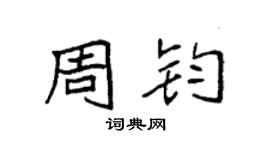 周钧

词典网